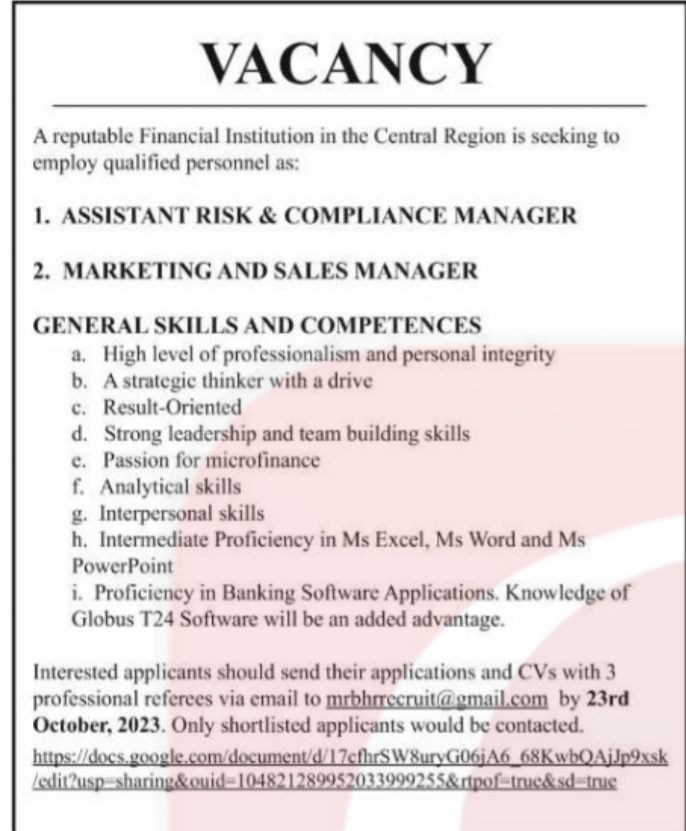 VACANCY

A reputable Financial Institution in the Central Region is seeking to employ qualified personnel as:

1. ASSISTANT RISK & COMPLIANCE MANAGER

2. MARKETING AND SALES MANAGER

GENERAL SKILLS AND COMPETENCES
a. High level of professionalism and personal integrity
b. A strategic thinker with a drive
c. Result-Oriented
d. Strong leadership and team building skills
e. Passion for microfinance
f. Analytical skills
g. Interpersonal skills
h. Intermediate Proficiency in Ms Excel, Ms Word and Ms PowerPoint
i. Proficiency in Banking Software Applications. Knowledge of Globus T24 Software will be an added advantage.

Interested applicants should send their applications and CVs with 3 professional referees via email to mrbhrrecruit@gmail.com by 23rd October, 2023. Only shortlisted applicants would be contacted.
https://docs.google.com/document/d/17cfhrSW8uryG06jA6_68KwbQAjJp9xsk/edit?usp=sharing&ouid=104821289952033999255&rtpof=true&sd=true